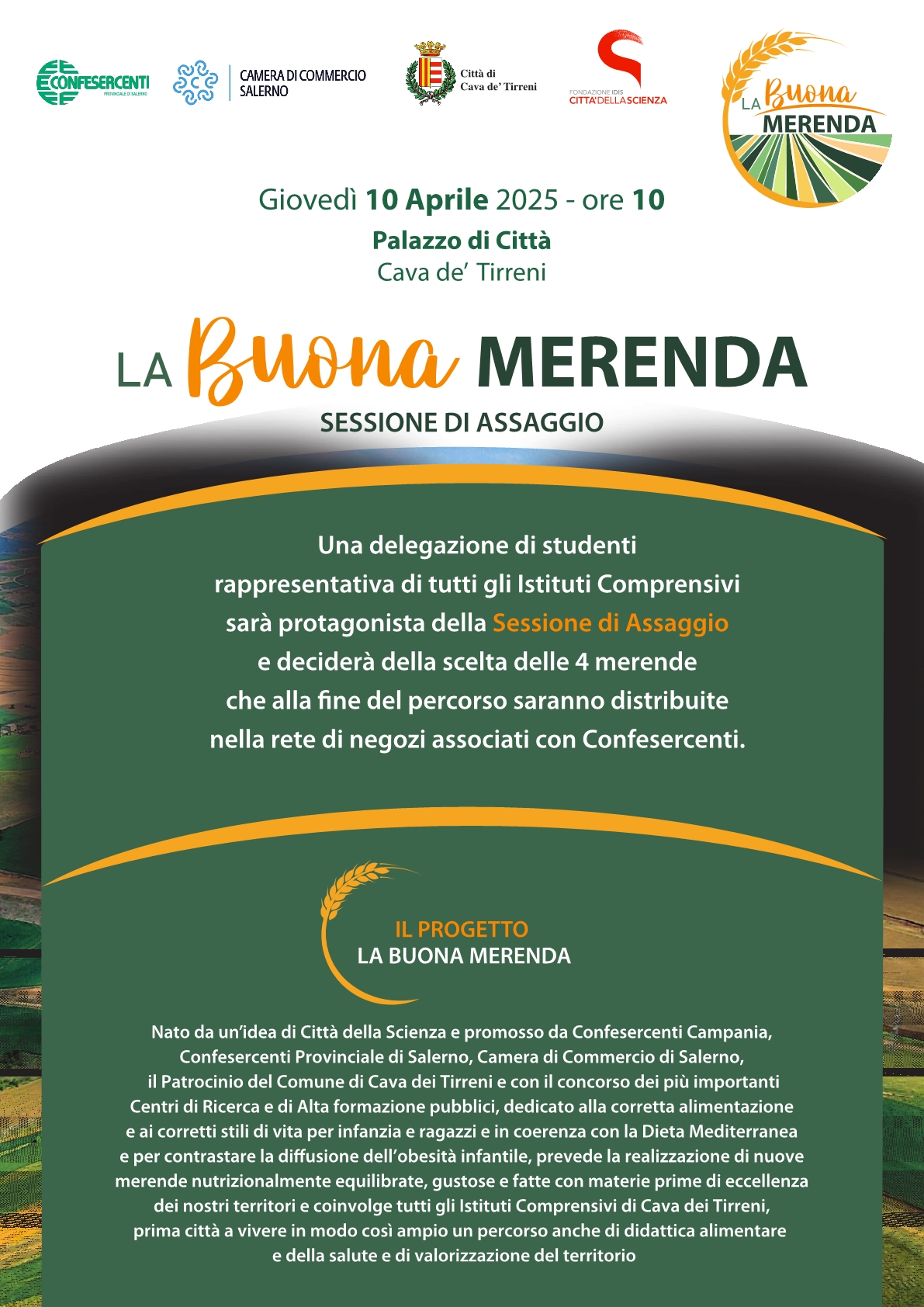 CONFESERCENTI
PROVINCIALE DI SALERNO

CAMERA DI COMMERCIO SALERNO

Città di Cava de' Tirreni

FONDAZIONE IDIS CITTÀ DELLA SCIENZA

LA Buona MERENDA

Giovedì 10 Aprile 2025 - ore 10
Palazzo di Città
Cava de' Tirreni

LA Buona MERENDA
SESSIONE DI ASSAGGIO

Una delegazione di studenti rappresentativa di tutti gli Istituti Comprensivi sarà protagonista della Sessione di Assaggio e deciderà della scelta delle 4 merende che alla fine del percorso saranno distribuite nella rete di negozi associati con Confesercenti.

IL PROGETTO
LA BUONA MERENDA

Nato da un'idea di Città della Scienza e promosso da Confesercenti Campania, Confesercenti Provinciale di Salerno, Camera di Commercio di Salerno, il Patrocinio del Comune di Cava dei Tirreni e con il concorso dei più importanti Centri di Ricerca e di Alta formazione pubblici, dedicato alla corretta alimentazione e ai corretti stili di vita per infanzia e ragazzi e in coerenza con la Dieta Mediterranea e per contrastare la diffusione dell'obesità infantile, prevede la realizzazione di nuove merende nutrizionalmente equilibrate, gustose e fatte con materie prime di eccellenza dei nostri territori e coinvolge tutti gli Istituti Comprensivi di Cava dei Tirreni, prima città a vivere in modo così ampio un percorso anche di didattica alimentare e della salute e di valorizzazione del territorio